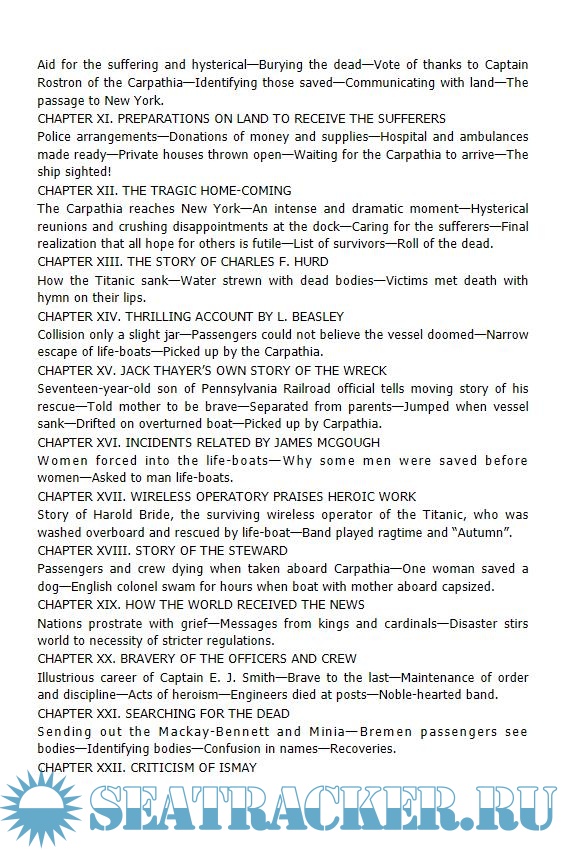 Aid for the suffering and hysterical—Burying the dead—Vote of thanks to Captain Rostron of the Carpathia—Identifying those saved—Communicating with land—The passage to New York.

CHAPTER XI. PREPARATIONS ON LAND TO RECEIVE THE SUFFERERS

Police arrangements—Donations of money and supplies—Hospital and ambulances made ready—Private houses thrown open—Waiting for the Carpathia to arrive—The ship sighted!

CHAPTER XII. THE TRAGIC HOME-COMING

The Carpathia reaches New York—An intense and dramatic moment—Hysterical reunions and crushing disappointments at the dock—Caring for the sufferers—Final realization that all hope for others is futile—List of survivors—Roll of the dead.

CHAPTER XIII. THE STORY OF CHARLES F. HURD

How the Titanic sank—Water strewn with dead bodies—Victims met death with hymn on their lips.

CHAPTER XIV. THRILLING ACCOUNT BY L. BEASLEY

Collision only a slight jar—Passengers could not believe the vessel doomed—Narrow escape of life-boats—Picked up by the Carpathia.

CHAPTER XV. JACK THAYER'S OWN STORY OF THE WRECK

Seventeen-year-old son of Pennsylvania Railroad official tells moving story of his rescue—Told mother to be brave—Separated from parents—Jumped when vessel sank—Drifted on overturned boat—Picked up by Carpathia.

CHAPTER XVI. INCIDENTS RELATED BY JAMES MCGOUGH

Women forced into the life-boats—Why some men were saved before women—Asked to man life-boats.

CHAPTER XVII. WIRELESS OPERATORY PRAISES HEROIC WORK

Story of Harold Bride, the surviving wireless operator of the Titanic, who was washed overboard and rescued by life-boat—Band played ragtime and "Autumn".

CHAPTER XVIII. STORY OF THE STEWARD

Passengers and crew dying when taken aboard Carpathia—One woman saved a dog—English colonel swam for hours when boat with mother aboard capsized.

CHAPTER XIX. HOW THE WORLD RECEIVED THE NEWS

Nations prostrate with grief—Messages from kings and cardinals—Disaster stirs world to necessity of stricter regulations.

CHAPTER XX. BRAVERY OF THE OFFICERS AND CREW

Illustrious career of Captain E. J. Smith—Brave to the last—Maintenance of order and discipline—Acts of heroism—Engineers died at posts—Noble-hearted band.

CHAPTER XXI. SEARCHING FOR THE DEAD

Sending out the Mackay-Bennett and Minia—Bremen passengers see bodies—Identifying bodies—Confusion in names—Recoveries.

CHAPTER XXII. CRITICISM OF ISMAY

SEATRACKER.RU